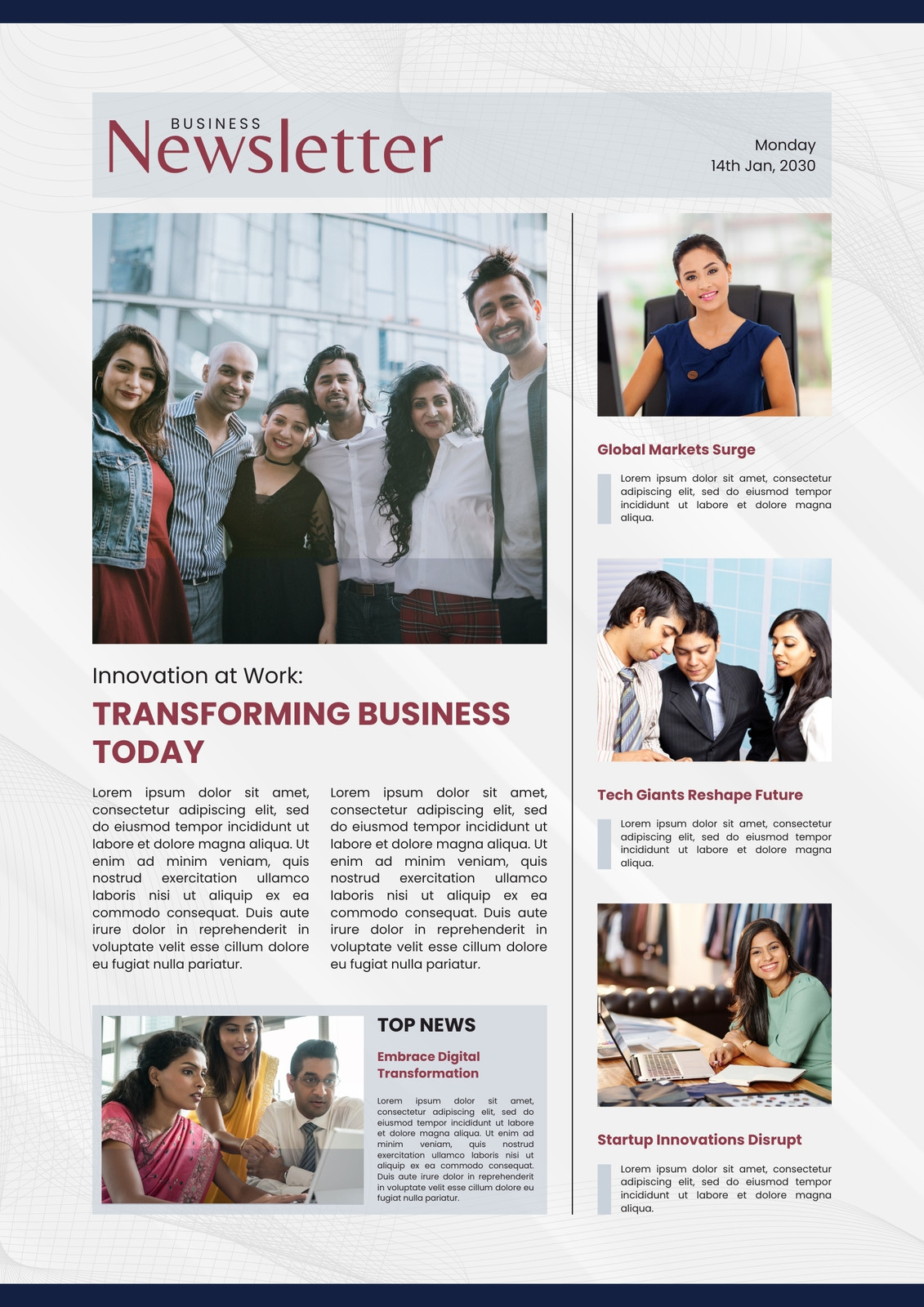 BUSINESS
Newsletter

Monday
14th Jan, 2030

Innovation at Work:

TRANSFORMING BUSINESS TODAY

Lorem ipsum dolor sit amet, consectetur adipiscing elit, sed do eiusmod tempor incididunt ut labore et dolore magna aliqua. Ut enim ad minim veniam, quis nostrud exercitation ullamco laboris nisi ut aliquip ex ea commodo consequat. Duis aute irure dolor in reprehenderit in voluptate velit esse cillum dolore eu fugiat nulla pariatur.

Lorem ipsum dolor sit amet, consectetur adipiscing elit, sed do eiusmod tempor incididunt ut labore et dolore magna aliqua. Ut enim ad minim veniam, quis nostrud exercitation ullamco laboris nisi ut aliquip ex ea commodo consequat. Duis aute irure dolor in reprehenderit in voluptate velit esse cillum dolore eu fugiat nulla pariatur.

TOP NEWS

Embrace Digital Transformation

Lorem ipsum dolor sit amet, consectetur adipiscing elit, sed do eiusmod tempor incididunt ut labore et dolore magna aliqua. Ut enim ad minim veniam, quis nostrud exercitation ullamco laboris nisi ut aliquip ex ea commodo consequat. Duis aute irure dolor in reprehenderit in voluptate velit esse cillum dolore eu fugiat nulla pariatur.

Global Markets Surge

Lorem ipsum dolor sit amet, consectetur adipiscing elit, sed do eiusmod tempor incididunt ut labore et dolore magna aliqua.

Tech Giants Reshape Future

Lorem ipsum dolor sit amet, consectetur adipiscing elit, sed do eiusmod tempor incididunt ut labore et dolore magna aliqua.

Startup Innovations Disrupt

Lorem ipsum dolor sit amet, consectetur adipiscing elit, sed do eiusmod tempor incididunt ut labore et dolore magna aliqua.